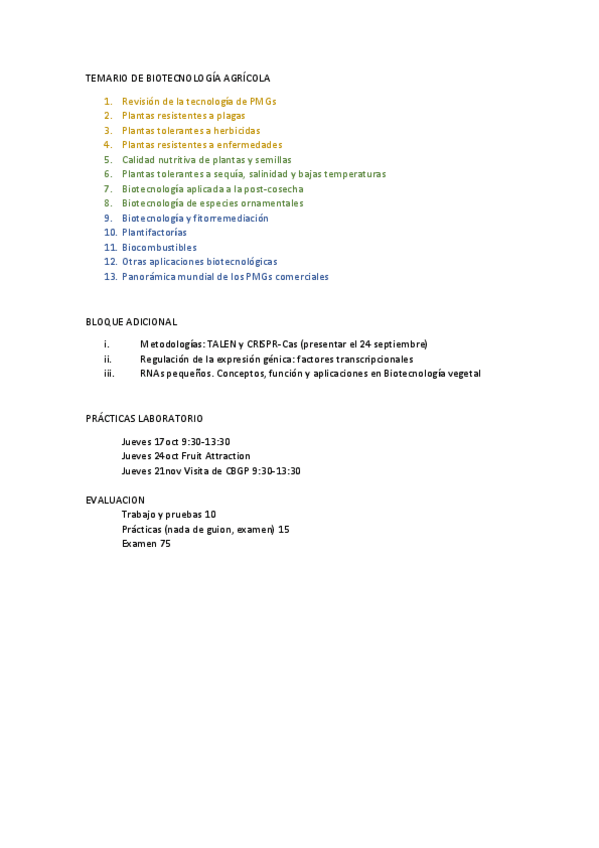 TEMARIO DE BIOTECNOLOGÍA AGRÍCOLA

1. Revisión de la tecnología de PMGs
2. Plantas resistentes a plagas
3. Plantas tolerantes a herbicidas
4. Plantas resistentes a enfermedades
5. Calidad nutritiva de plantas y semillas
6. Plantas tolerantes a sequía, salinidad y bajas temperaturas
7. Biotecnología aplicada a la post-cosecha
8. Biotecnología de especies ornamentales
9. Biotecnología y fitorremediación
10. Plantifactorías
11. Biocombustibles
12. Otras aplicaciones biotecnológicas
13. Panorámica mundial de los PMGs comerciales

BLOQUE ADICIONAL

i. Metodologías: TALEN y CRISPR-Cas (presentar el 24 septiembre)
ii. Regulación de la expresión génica: factores transcripcionales
iii. RNAs pequeños. Conceptos, función y aplicaciones en Biotecnología vegetal

PRÁCTICAS LABORATORIO

Jueves 17oct 9:30-13:30
Jueves 24oct Fruit Attraction
Jueves 21nov Visita de CBGP 9:30-13:30

EVALUACION
Trabajo y pruebas 10
Prácticas (nada de guion, examen) 15
Examen 75